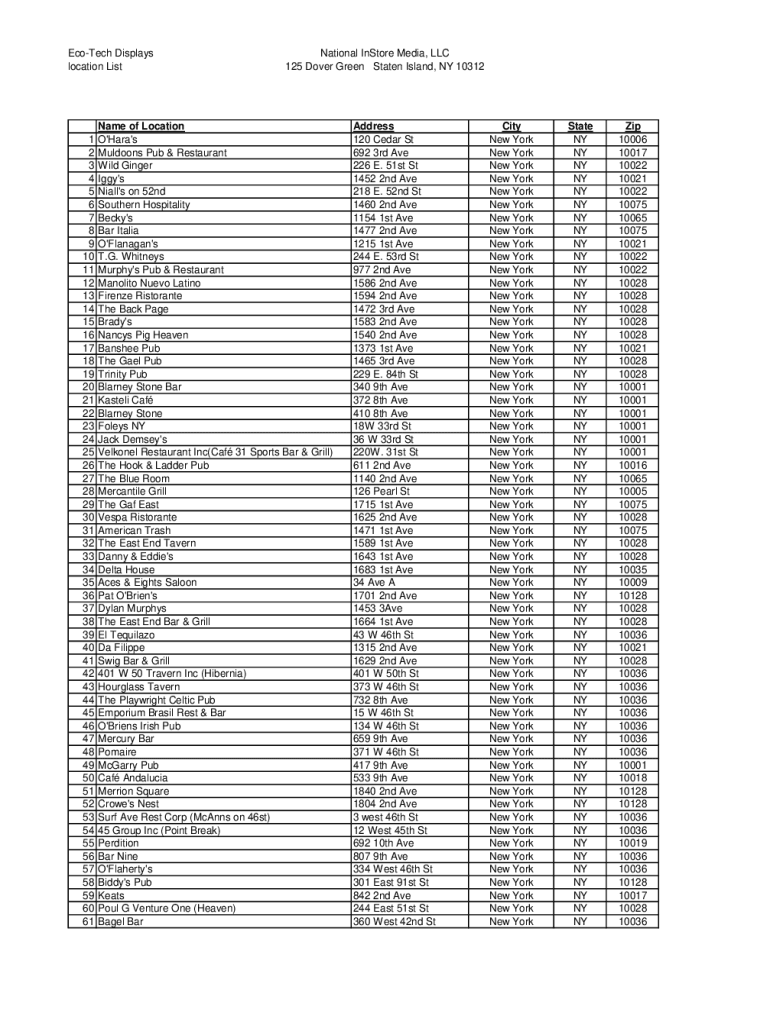 Eco-Tech Displays
location List

National InStore Media, LLC
125 Dover Green Staten Island, NY 10312

| | Name of Location | Address | City | State | Zip |
|---|---|---|---|---|---|
| 1 | O'Hara's | 120 Cedar St | New York | NY | 10006 |
| 2 | Muldoons Pub & Restaurant | 692 3rd Ave | New York | NY | 10017 |
| 3 | Wild Ginger | 226 E. 51st St | New York | NY | 10022 |
| 4 | Iggy's | 1452 2nd Ave | New York | NY | 10021 |
| 5 | Niall's on 52nd | 218 E. 52nd St | New York | NY | 10022 |
| 6 | Southern Hospitality | 1460 2nd Ave | New York | NY | 10075 |
| 7 | Becky's | 1154 1st Ave | New York | NY | 10065 |
| 8 | Bar Italia | 1477 2nd Ave | New York | NY | 10075 |
| 9 | O'Flanagan's | 1215 1st Ave | New York | NY | 10021 |
| 10 | T.G. Whitneys | 244 E. 53rd St | New York | NY | 10022 |
| 11 | Murphy's Pub & Restaurant | 977 2nd Ave | New York | NY | 10022 |
| 12 | Manolito Nuevo Latino | 1586 2nd Ave | New York | NY | 10028 |
| 13 | Firenze Ristorante | 1594 2nd Ave | New York | NY | 10028 |
| 14 | The Back Page | 1472 3rd Ave | New York | NY | 10028 |
| 15 | Brady's | 1583 2nd Ave | New York | NY | 10028 |
| 16 | Nancys Pig Heaven | 1540 2nd Ave | New York | NY | 10028 |
| 17 | Banshee Pub | 1373 1st Ave | New York | NY | 10021 |
| 18 | The Gael Pub | 1465 3rd Ave | New York | NY | 10028 |
| 19 | Trinity Pub | 229 E. 84th St | New York | NY | 10028 |
| 20 | Blarney Stone Bar | 340 9th Ave | New York | NY | 10001 |
| 21 | Kasteli Café | 372 8th Ave | New York | NY | 10001 |
| 22 | Blarney Stone | 410 8th Ave | New York | NY | 10001 |
| 23 | Foleys NY | 18W 33rd St | New York | NY | 10001 |
| 24 | Jack Demsey's | 36 W 33rd St | New York | NY | 10001 |
| 25 | Velkonel Restaurant Inc(Café 31 Sports Bar & Grill) | 220W. 31st St | New York | NY | 10001 |
| 26 | The Hook & Ladder Pub | 611 2nd Ave | New York | NY | 10016 |
| 27 | The Blue Room | 1140 2nd Ave | New York | NY | 10065 |
| 28 | Mercantile Grill | 126 Pearl St | New York | NY | 10005 |
| 29 | The Gaf East | 1715 1st Ave | New York | NY | 10075 |
| 30 | Vespa Ristorante | 1625 2nd Ave | New York | NY | 10028 |
| 31 | American Trash | 1471 1st Ave | New York | NY | 10075 |
| 32 | The East End Tavern | 1589 1st Ave | New York | NY | 10028 |
| 33 | Danny & Eddie's | 1643 1st Ave | New York | NY | 10028 |
| 34 | Delta House | 1683 1st Ave | New York | NY | 10035 |
| 35 | Aces & Eights Saloon | 34 Ave A | New York | NY | 10009 |
| 36 | Pat O'Brien's | 1701 2nd Ave | New York | NY | 10128 |
| 37 | Dylan Murphys | 1453 3Ave | New York | NY | 10028 |
| 38 | The East End Bar & Grill | 1664 1st Ave | New York | NY | 10028 |
| 39 | El Tequilazo | 43 W 46th St | New York | NY | 10036 |
| 40 | Da Filippe | 1315 2nd Ave | New York | NY | 10021 |
| 41 | Swig Bar & Grill | 1629 2nd Ave | New York | NY | 10028 |
| 42 | 401 W 50 Travern Inc (Hibernia) | 401 W 50th St | New York | NY | 10036 |
| 43 | Hourglass Tavern | 373 W 46th St | New York | NY | 10036 |
| 44 | The Playwright Celtic Pub | 732 8th Ave | New York | NY | 10036 |
| 45 | Emporium Brasil Rest & Bar | 15 W 46th St | New York | NY | 10036 |
| 46 | O'Briens Irish Pub | 134 W 46th St | New York | NY | 10036 |
| 47 | Mercury Bar | 659 9th Ave | New York | NY | 10036 |
| 48 | Pomaire | 371 W 46th St | New York | NY | 10036 |
| 49 | McGarry Pub | 417 9th Ave | New York | NY | 10001 |
| 50 | Café Andalucia | 533 9th Ave | New York | NY | 10018 |
| 51 | Merrion Square | 1840 2nd Ave | New York | NY | 10128 |
| 52 | Crowe's Nest | 1804 2nd Ave | New York | NY | 10128 |
| 53 | Surf Ave Rest Corp (McAnns on 46st) | 3 west 46th St | New York | NY | 10036 |
| 54 | 45 Group Inc (Point Break) | 12 West 45th St | New York | NY | 10036 |
| 55 | Perdition | 692 10th Ave | New York | NY | 10019 |
| 56 | Bar Nine | 807 9th Ave | New York | NY | 10036 |
| 57 | O'Flaherty's | 334 West 46th St | New York | NY | 10036 |
| 58 | Biddy's Pub | 301 East 91st St | New York | NY | 10128 |
| 59 | Keats | 842 2nd Ave | New York | NY | 10017 |
| 60 | Poul G Venture One (Heaven) | 244 East 51st St | New York | NY | 10028 |
| 61 | Bagel Bar | 360 West 42nd St | New York | NY | 10036 |